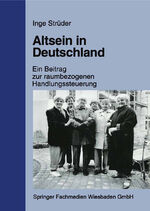 Inge Strüder

Altsein in Deutschland

Ein Beitrag zur raumbezogenen Handlungssteuerung

Springer Fachmedien Wiesbaden GmbH